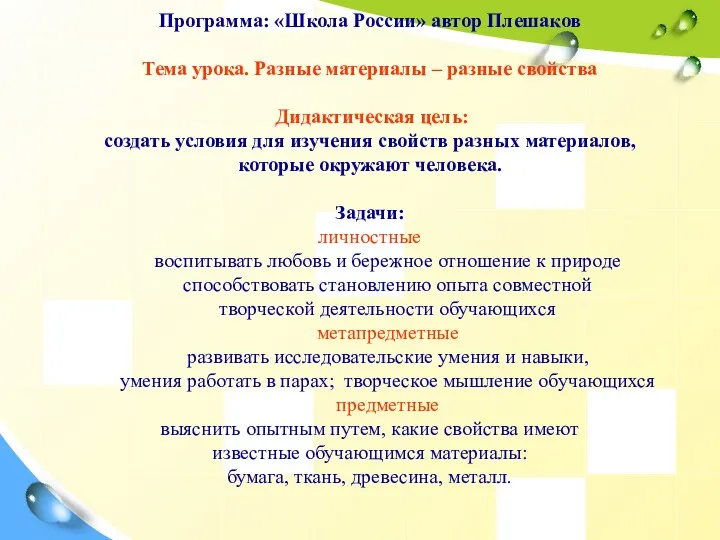 Программа: «Школа России» автор Плешаков

Тема урока. Разные материалы – разные свойства

Дидактическая цель:
создать условия для изучения свойств разных материалов, которые окружают человека.

Задачи:
личностные
воспитывать любовь и бережное отношение к природе
способствовать становлению опыта совместной творческой деятельности обучающихся
метапредметные
развивать исследовательские умения и навыки, умения работать в парах; творческое мышление обучающихся
предметные
выяснить опытным путем, какие свойства имеют известные обучающимся материалы:
бумага, ткань, древесина, металл.